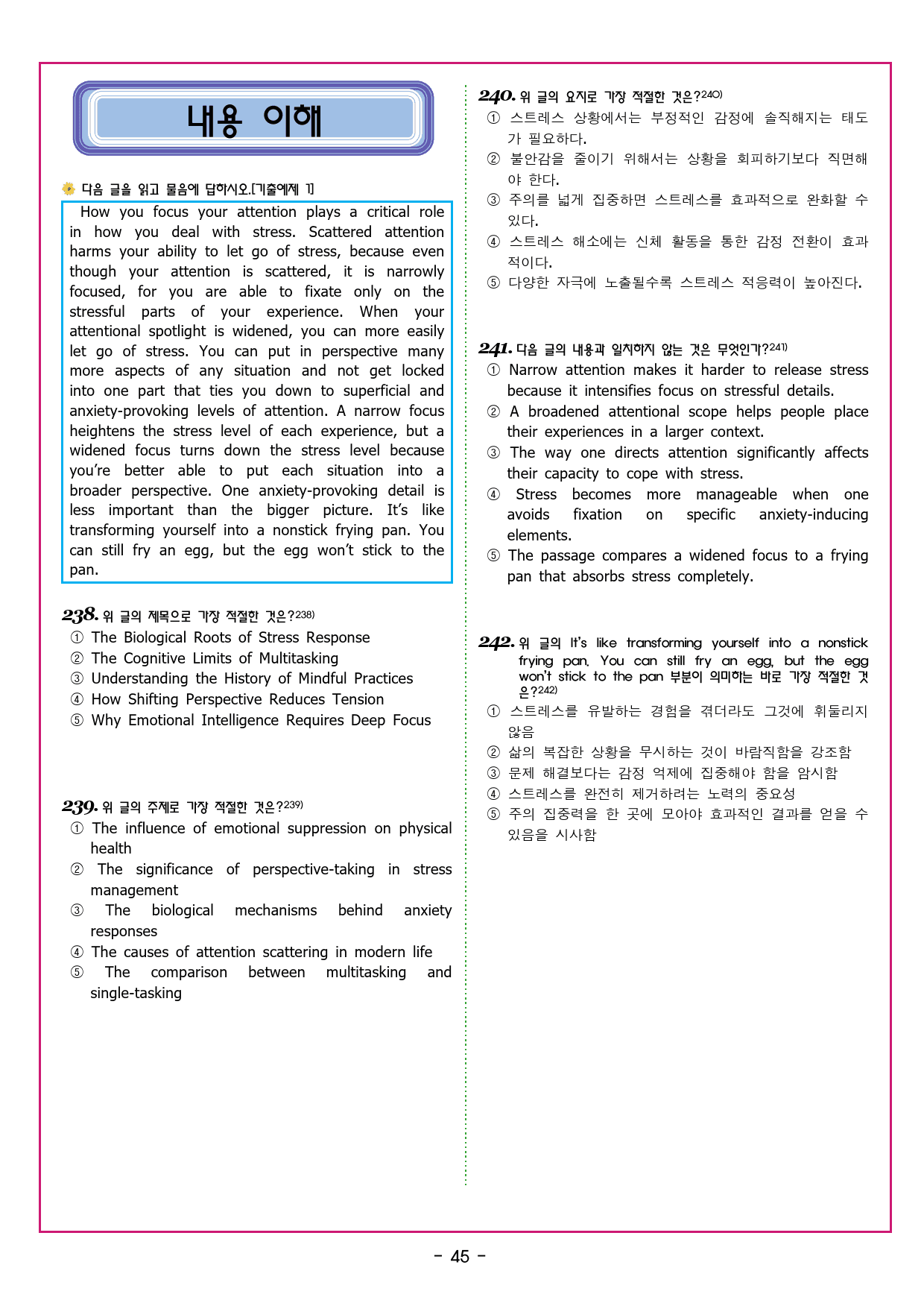 내용 이해

다음 글을 읽고 물음에 답하시오.[기출예제 1]

How you focus your attention plays a critical role in how you deal with stress. Scattered attention harms your ability to let go of stress, because even though your attention is scattered, it is narrowly focused, for you are able to fixate only on the stressful parts of your experience. When your attentional spotlight is widened, you can more easily let go of stress. You can put in perspective many more aspects of any situation and not get locked into one part that ties you down to superficial and anxiety-provoking levels of attention. A narrow focus heightens the stress level of each experience, but a widened focus turns down the stress level because you're better able to put each situation into a broader perspective. One anxiety-provoking detail is less important than the bigger picture. It's like transforming yourself into a nonstick frying pan. You can still fry an egg, but the egg won't stick to the pan.

238. 위 글의 제목으로 가장 적절한 것은?$^{238)}$
① The Biological Roots of Stress Response
② The Cognitive Limits of Multitasking
③ Understanding the History of Mindful Practices
④ How Shifting Perspective Reduces Tension
⑤ Why Emotional Intelligence Requires Deep Focus

239. 위 글의 주제로 가장 적절한 것은?$^{239)}$
① The influence of emotional suppression on physical health
② The significance of perspective-taking in stress management
③ The biological mechanisms behind anxiety responses
④ The causes of attention scattering in modern life
⑤ The comparison between multitasking and single-tasking

240. 위 글의 요지로 가장 적절한 것은?$^{240)}$
① 스트레스 상황에서는 부정적인 감정에 솔직해지는 태도가 필요하다.
② 불안감을 줄이기 위해서는 상황을 회피하기보다 직면해야 한다.
③ 주의를 넓게 집중하면 스트레스를 효과적으로 완화할 수 있다.
④ 스트레스 해소에는 신체 활동을 통한 감정 전환이 효과적이다.
⑤ 다양한 자극에 노출될수록 스트레스 적응력이 높아진다.

241. 다음 글의 내용과 일치하지 않는 것은 무엇인가?$^{241)}$
① Narrow attention makes it harder to release stress because it intensifies focus on stressful details.
② A broadened attentional scope helps people place their experiences in a larger context.
③ The way one directs attention significantly affects their capacity to cope with stress.
④ Stress becomes more manageable when one avoids fixation on specific anxiety-inducing elements.
⑤ The passage compares a widened focus to a frying pan that absorbs stress completely.

242. 위 글의 It's like transforming yourself into a nonstick frying pan. You can still fry an egg, but the egg won't stick to the pan 부분이 의미하는 바로 가장 적절한 것은?$^{242)}$
① 스트레스를 유발하는 경험을 겪더라도 그것에 휘둘리지 않음
② 삶의 복잡한 상황을 무시하는 것이 바람직함을 강조함
③ 문제 해결보다는 감정 억제에 집중해야 함을 암시함
④ 스트레스를 완전히 제거하려는 노력의 중요성
⑤ 주의 집중력을 한 곳에 모아야 효과적인 결과를 얻을 수 있음을 시사함

- 45 -